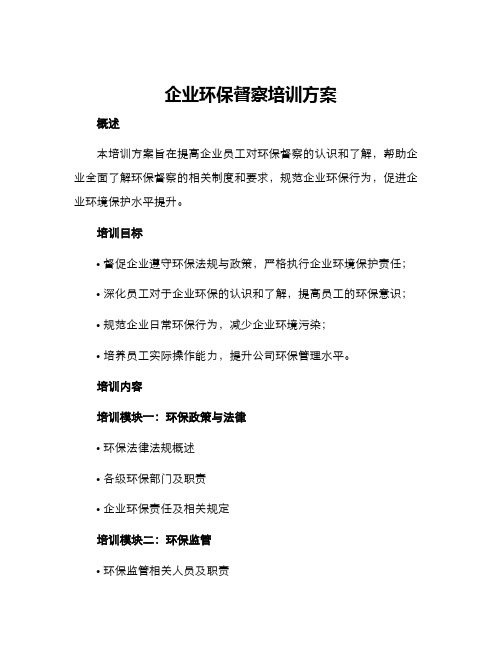 企业环保督察培训方案

概述

本培训方案旨在提高企业员工对环保督察的认识和了解，帮助企业全面了解环保督察的相关制度和要求，规范企业环保行为，促进企业环境保护水平提升。

培训目标

• 督促企业遵守环保法规与政策，严格执行企业环境保护责任；

• 深化员工对于企业环保的认识和了解，提高员工的环保意识；

• 规范企业日常环保行为，减少企业环境污染；

• 培养员工实际操作能力，提升公司环保管理水平。

培训内容

培训模块一：环保政策与法律

• 环保法律法规概述

• 各级环保部门及职责

• 企业环保责任及相关规定

培训模块二：环保监管

• 环保监管相关人员及职责